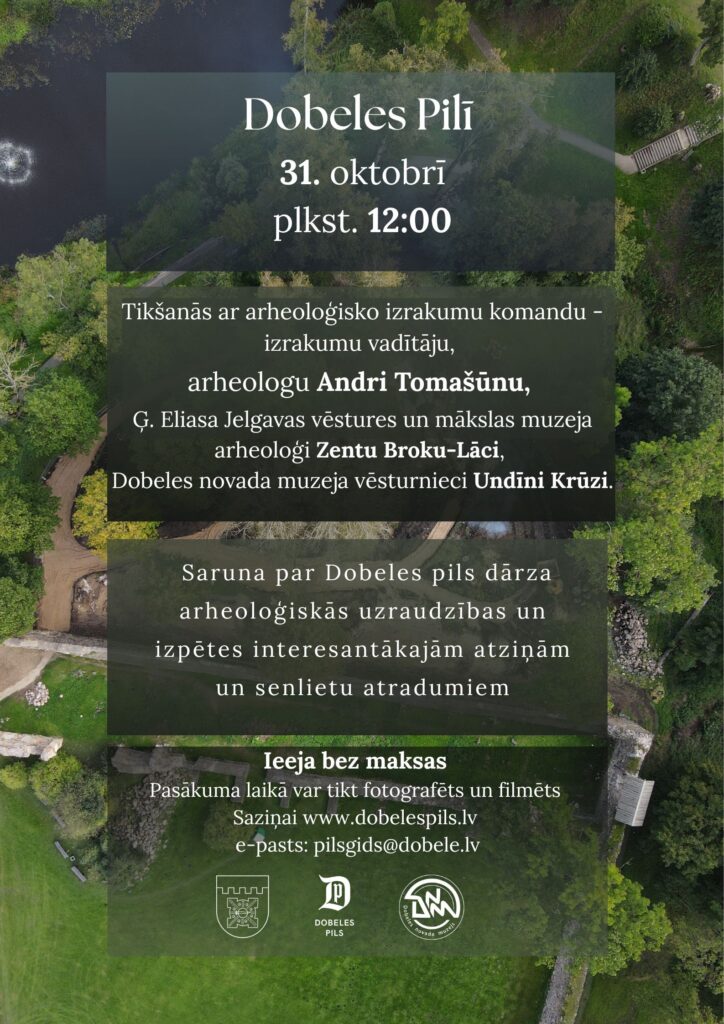 Dobeles Pilī

31. oktobrī

plkst. 12:00

Tikšanās ar arheoloģisko izrakumu komandu - izrakumu vadītāju,

arheologu Andri Tomašūnu,

Ģ. Eliasa Jelgavas vēstures un mākslas muzeja arheoloģi Zentu Broku-Lāci,

Dobeles novada muzeja vēsturnieci Undīni Krūzi.

Saruna par Dobeles pils dārza arheoloģiskās uzraudzības un izpētes interesantākajām atziņām un senlietu atradumiem

Ieeja bez maksas

Pasākuma laikā var tikt fotografēts un filmēts

Saziņai www.dobelespils.lv

e-pasts: pilsgids@dobele.lv

DOBELES PILS